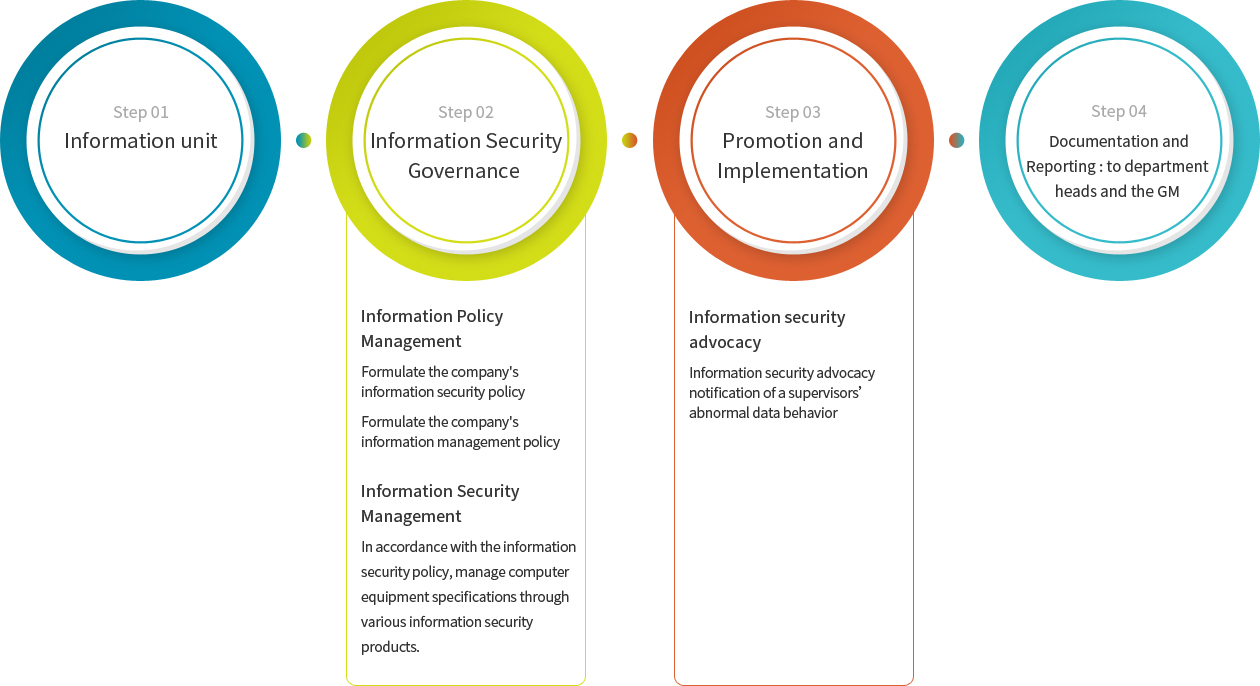 Step 01
Information unit

Step 02
Information Security Governance

Information Policy Management

Formulate the company's information security policy

Formulate the company's information management policy

Information Security Management

In accordance with the information security policy, manage computer equipment specifications through various information security products.

Step 03
Promotion and Implementation

Information security advocacy

Information security advocacy notification of a supervisors' abnormal data behavior

Step 04
Documentation and Reporting : to department heads and the GM